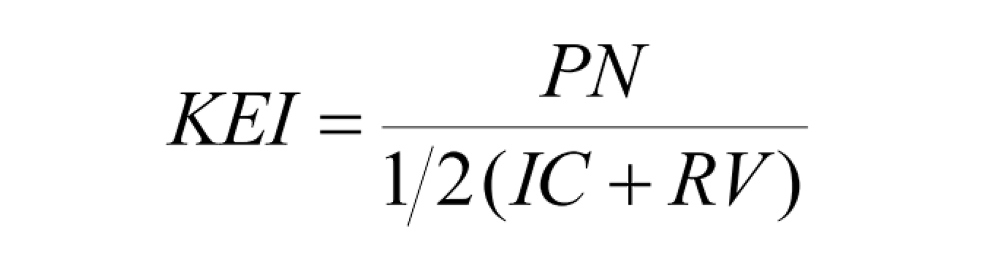 $KEI = \frac{PN}{1/2(IC + RV)}$